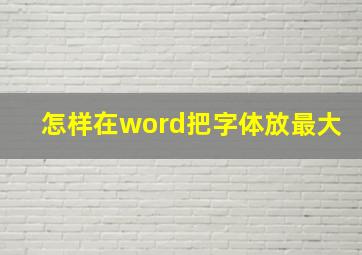 怎样在word把字体放最大